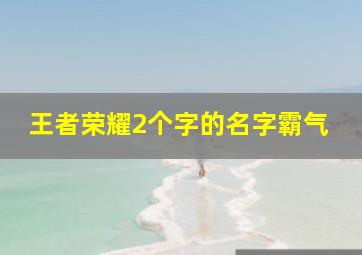 王者荣耀2个字的名字霸气